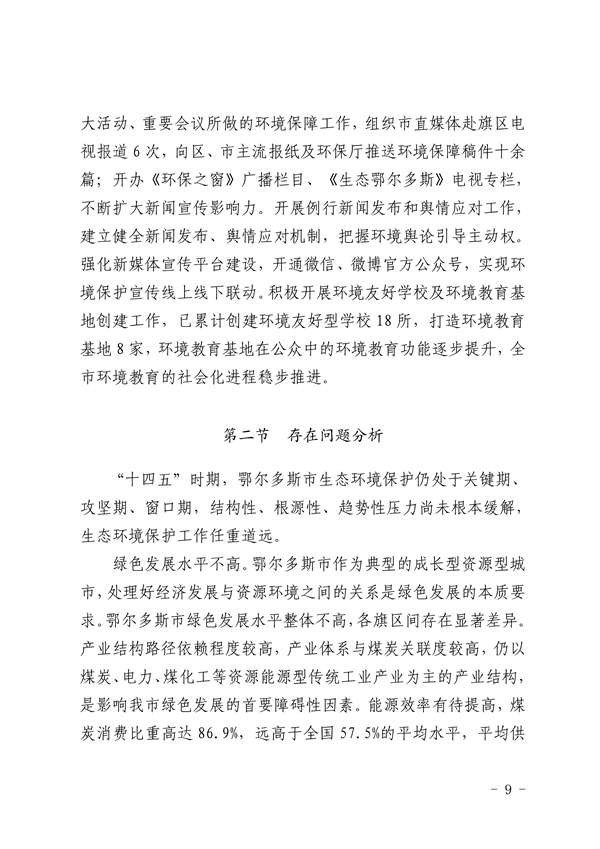 大活动、重要会议所做的环境保障工作，组织市直媒体赴旗区电视报道 6 次，向区、市主流报纸及环保厅推送环境保障稿件十余篇；开办《环保之窗》广播栏目、《生态鄂尔多斯》电视专栏，不断扩大新闻宣传影响力。开展例行新闻发布和舆情应对工作，建立健全新闻发布、舆情应对机制，把握环境舆论引导主动权。强化新媒体宣传平台建设，开通微信、微博官方公众号，实现环境保护宣传线上线下联动。积极开展环境友好学校及环境教育基地创建工作，已累计创建环境友好型学校 18 所，打造环境教育基地 8 家，环境教育基地在公众中的环境教育功能逐步提升，全市环境教育的社会化进程稳步推进。

第二节　存在问题分析

“十四五”时期，鄂尔多斯市生态环境保护仍处于关键期、攻坚期、窗口期，结构性、根源性、趋势性压力尚未根本缓解，生态环境保护工作任重道远。

绿色发展水平不高。鄂尔多斯市作为典型的成长型资源型城市，处理好经济发展与资源环境之间的关系是绿色发展的本质要求。鄂尔多斯市绿色发展水平整体不高，各旗区间存在显著差异。产业结构路径依赖程度较高，产业体系与煤炭关联度较高，仍以煤炭、电力、煤化工等资源能源型传统工业产业为主的产业结构，是影响我市绿色发展的首要障碍性因素。能源效率有待提高，煤炭消费比重高达 86.9%，远高于全国 57.5%的平均水平，平均供

- 9 -